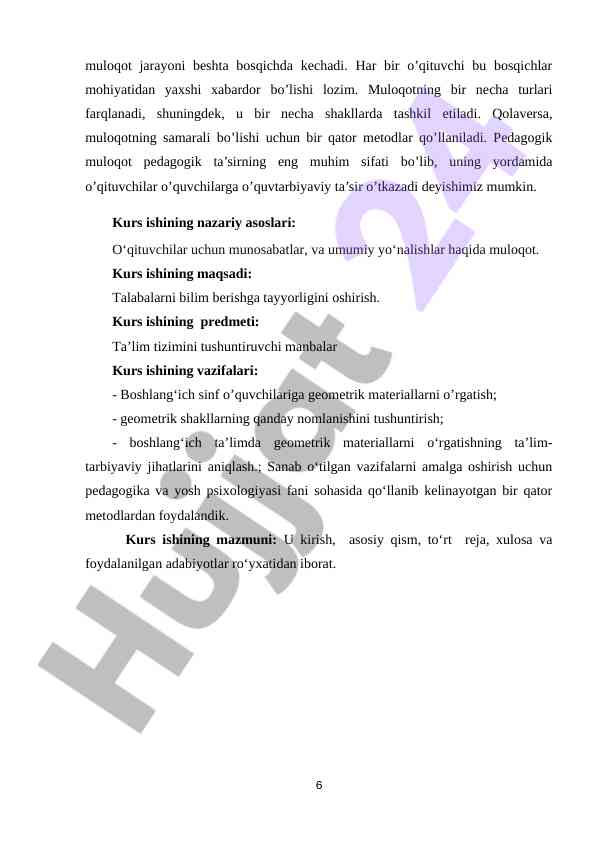 muloqot jarayoni beshta bosqichda kechadi. Har bir o’qituvchi bu bosqichlar mohiyatidan yaxshi xabardor bo’lishi lozim. Muloqotning bir necha turlari farqlanadi, shuningdek, u bir necha shakllarda tashkil etiladi. Qolaversa, muloqotning samarali bo’lishi uchun bir qator metodlar qo’llaniladi. Pedagogik muloqot pedagogik ta’sirning eng muhim sifati bo’lib, uning yordamida o’qituvchilar o’quvchilarga o’quvtarbiyaviy ta’sir o’tkazadi deyishimiz mumkin.

Kurs ishining nazariy asoslari:

O‘qituvchilar uchun munosabatlar, va umumiy yo‘nalishlar haqida muloqot.

Kurs ishining maqsadi:

Talabalarni bilim berishga tayyorligini oshirish.

Kurs ishining predmeti:

Ta’lim tizimini tushuntiruvchi manbalar

Kurs ishining vazifalari:

- Boshlang‘ich sinf o’quvchilariga geometrik materiallarni o’rgatish;

- geometrik shakllarning qanday nomlanishini tushuntirish;

- boshlang‘ich ta’limda geometrik materiallarni o‘rgatishning ta’lim-tarbiyaviy jihatlarini aniqlash.; Sanab o‘tilgan vazifalarni amalga oshirish uchun pedagogika va yosh psixologiyasi fani sohasida qo‘llanib kelinayotgan bir qator metodlardan foydalandik.

Kurs ishining mazmuni: U kirish, asosiy qism, to‘rt reja, xulosa va foydalanilgan adabiyotlar ro‘yxatidan iborat.

Hujjat 24

6